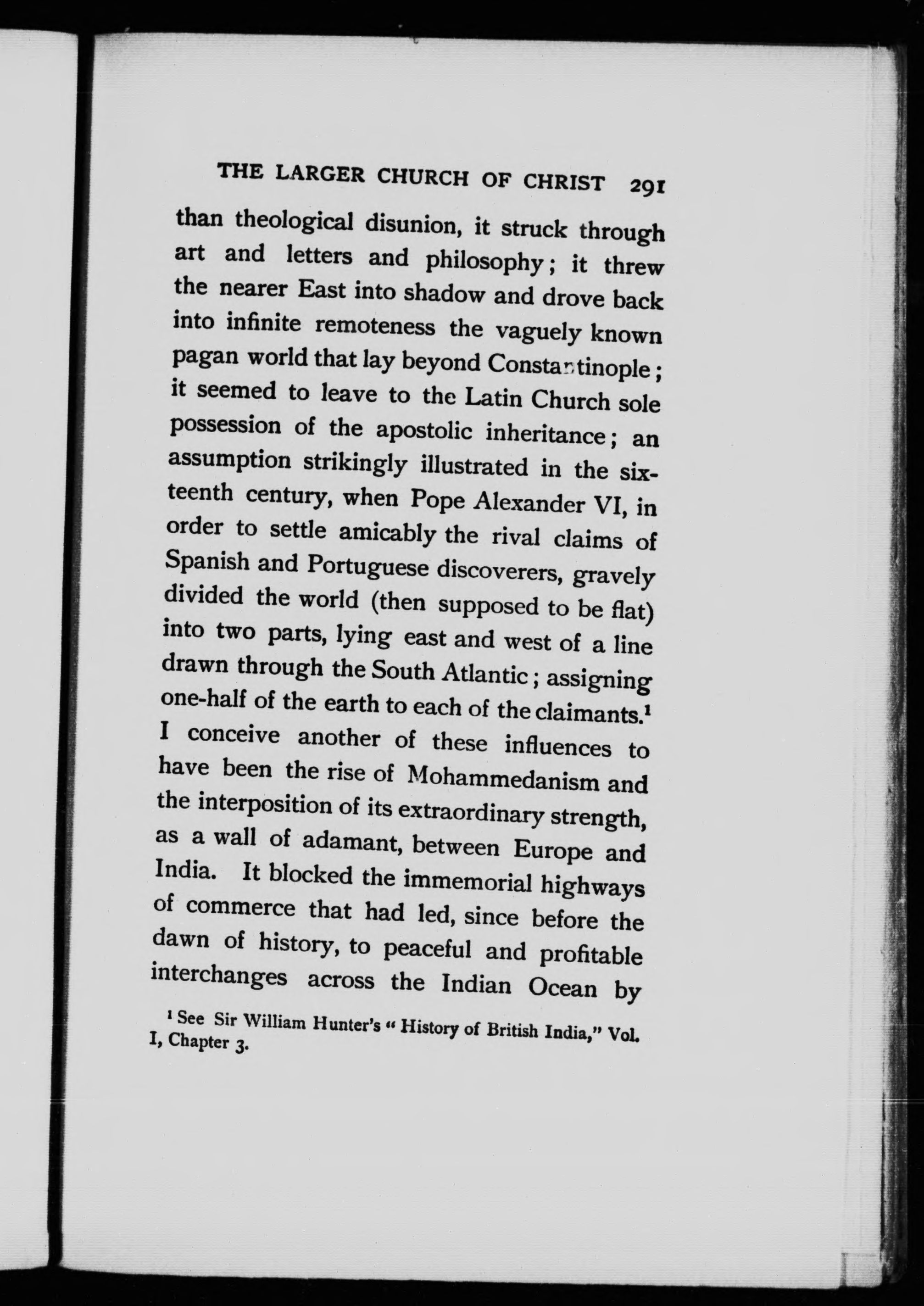 THE LARGER CHURCH OF CHRIST 291

than theological disunion, it struck through art and letters and philosophy; it threw the nearer East into shadow and drove back into infinite remoteness the vaguely known pagan world that lay beyond Constantinople; it seemed to leave to the Latin Church sole possession of the apostolic inheritance; an assumption strikingly illustrated in the sixteenth century, when Pope Alexander VI, in order to settle amicably the rival claims of Spanish and Portuguese discoverers, gravely divided the world (then supposed to be flat) into two parts, lying east and west of a line drawn through the South Atlantic; assigning one-half of the earth to each of the claimants.$^1$ I conceive another of these influences to have been the rise of Mohammedanism and the interposition of its extraordinary strength, as a wall of adamant, between Europe and India. It blocked the immemorial highways of commerce that had led, since before the dawn of history, to peaceful and profitable interchanges across the Indian Ocean by

$^1$ See Sir William Hunter's "History of British India," Vol. I, Chapter 3.